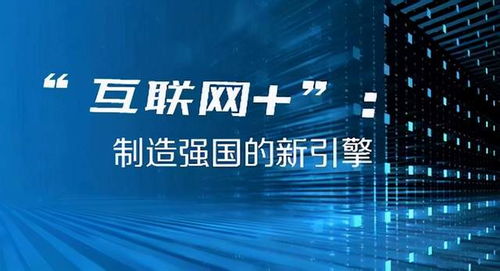 “互联网+”：
制造强国的新引擎